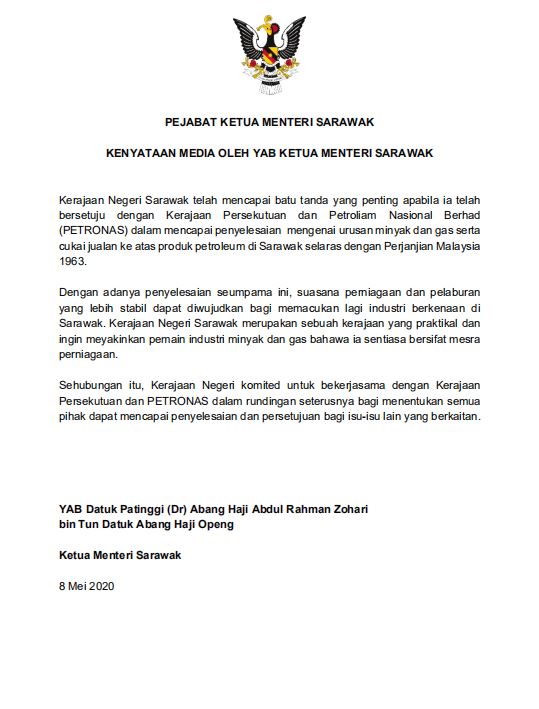 PEJABAT KETUA MENTERI SARAWAK

KENYATAAN MEDIA OLEH YAB KETUA MENTERI SARAWAK

Kerajaan Negeri Sarawak telah mencapai batu tanda yang penting apabila ia telah bersetuju dengan Kerajaan Persekutuan dan Petroliam Nasional Berhad (PETRONAS) dalam mencapai penyelesaian mengenai urusan minyak dan gas serta cukai jualan ke atas produk petroleum di Sarawak selaras dengan Perjanjian Malaysia 1963.

Dengan adanya penyelesaian seumpama ini, suasana perniagaan dan pelaburan yang lebih stabil dapat diwujudkan bagi memacukan lagi industri berkenaan di Sarawak. Kerajaan Negeri Sarawak merupakan sebuah kerajaan yang praktikal dan ingin meyakinkan pemain industri minyak dan gas bahawa ia sentiasa bersifat mesra perniagaan.

Sehubungan itu, Kerajaan Negeri komited untuk bekerjasama dengan Kerajaan Persekutuan dan PETRONAS dalam rundingan seterusnya bagi menentukan semua pihak dapat mencapai penyelesaian dan persetujuan bagi isu-isu lain yang berkaitan.

YAB Datuk Patinggi (Dr) Abang Haji Abdul Rahman Zohari bin Tun Datuk Abang Haji Openg

Ketua Menteri Sarawak

8 Mei 2020